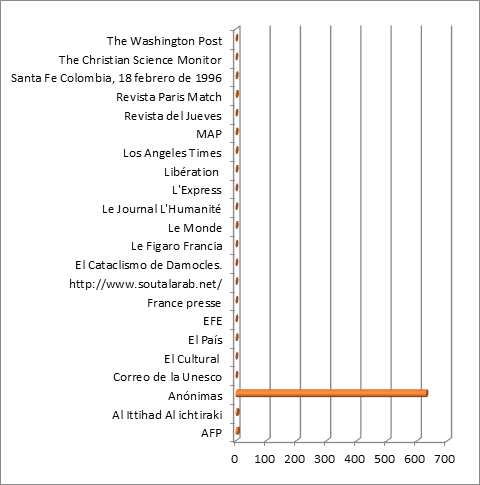 The Washington Post
The Christian Science Monitor
Santa Fe Colombia, 18 febrero de 1996
Revista Paris Match
Revista del Jueves
MAP
Los Angeles Times
Libération
L'Express
Le Journal L'Humanité
Le Monde
Le Figaro Francia
El Cataclismo de Damocles.
http://www.soutalarab.net/
France presse
EFE
El País
El Cultural
Correo de la Unesco
Anónimas
Al Ittihad Al ichtiraki
AFP

0 100 200 300 400 500 600 700